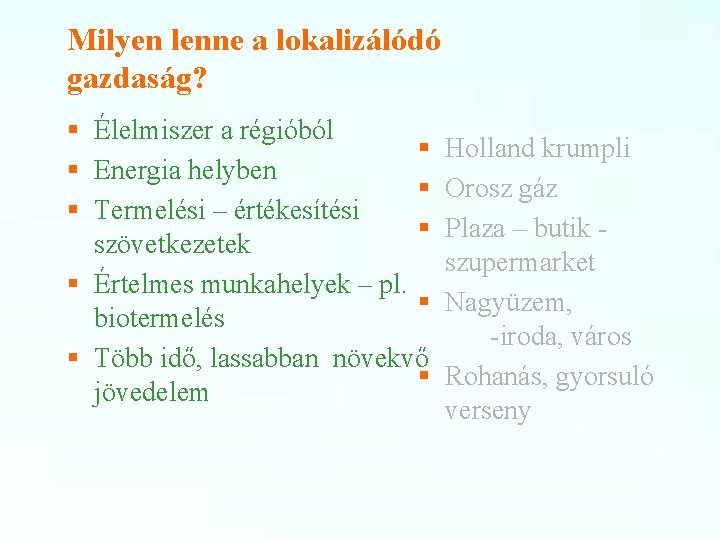 Milyen lenne a lokalizálódó gazdaság?

• Élelmiszer a régióból
• Energia helyben
• Termelési – értékesítési szövetkezetek
• Értelmes munkahelyek – pl. biotermelés
• Több idő, lassabban növekvő jövedelem

• Holland krumpli
• Orosz gáz
• Plaza – butik - szupermarket
• Nagyüzem, -iroda, város
• Rohanás, gyorsuló verseny